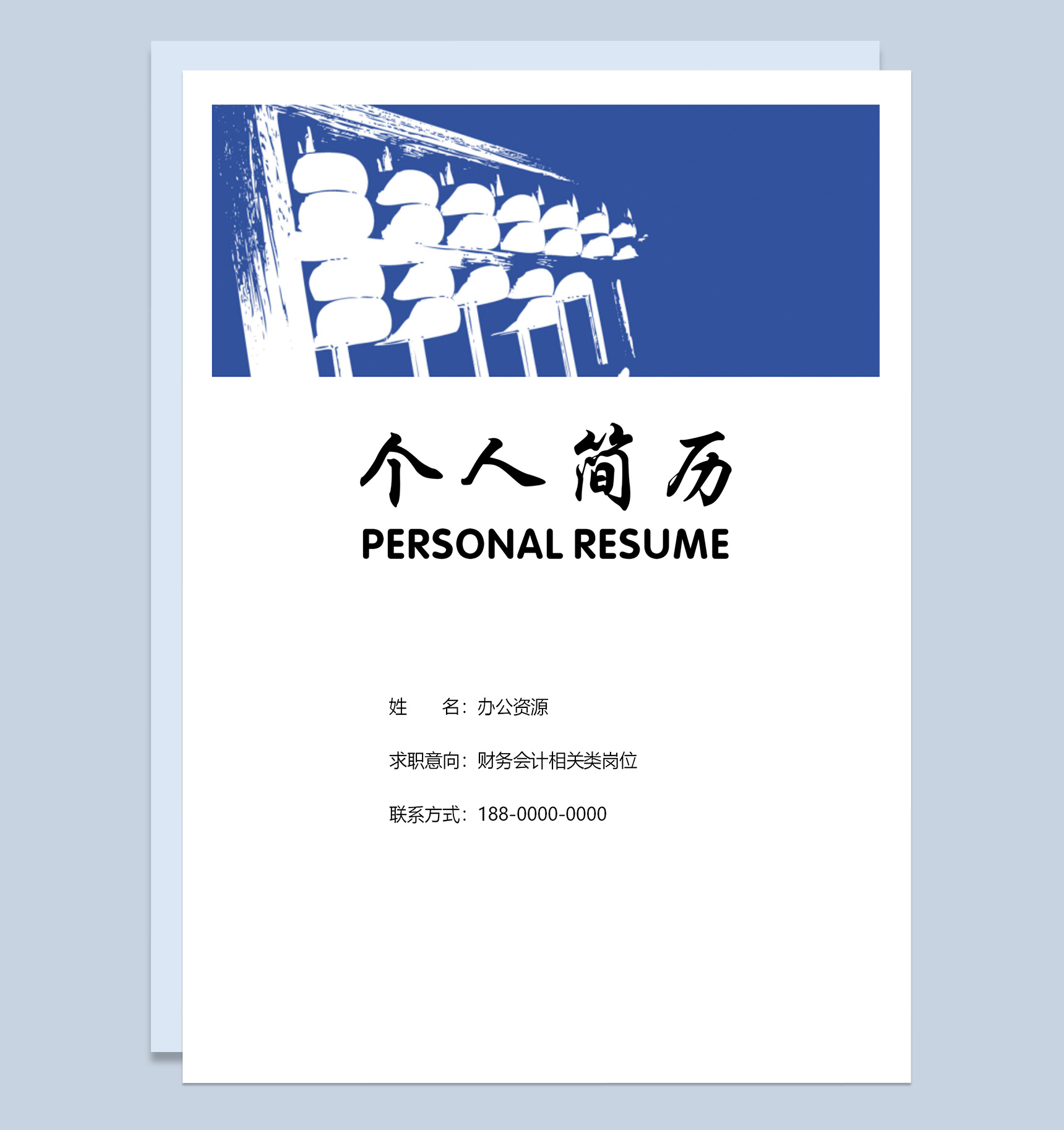 个人简历

PERSONAL RESUME

姓　　名：办公资源

求职意向：财务会计相关类岗位

联系方式：188-0000-0000